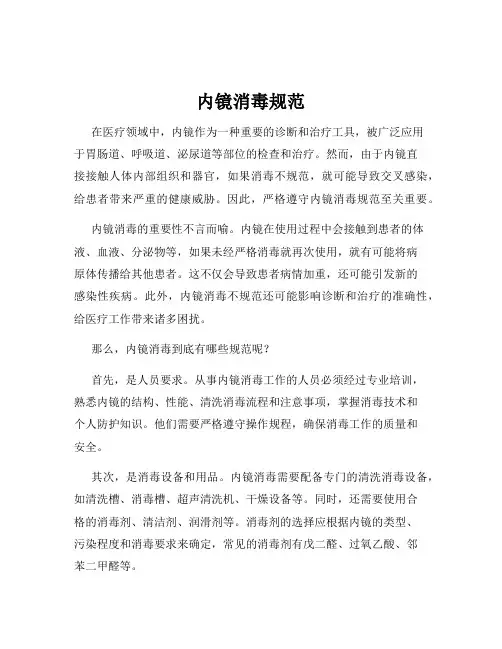 内镜消毒规范

在医疗领域中，内镜作为一种重要的诊断和治疗工具，被广泛应用于胃肠道、呼吸道、泌尿道等部位的检查和治疗。然而，由于内镜直接接触人体内部组织和器官，如果消毒不规范，就可能导致交叉感染，给患者带来严重的健康威胁。因此，严格遵守内镜消毒规范至关重要。

内镜消毒的重要性不言而喻。内镜在使用过程中会接触到患者的体液、血液、分泌物等，如果未经严格消毒就再次使用，就有可能将病原体传播给其他患者。这不仅会导致患者病情加重，还可能引发新的感染性疾病。此外，内镜消毒不规范还可能影响诊断和治疗的准确性，给医疗工作带来诸多困扰。

那么，内镜消毒到底有哪些规范呢？

首先，是人员要求。从事内镜消毒工作的人员必须经过专业培训，熟悉内镜的结构、性能、清洗消毒流程和注意事项，掌握消毒技术和个人防护知识。他们需要严格遵守操作规程，确保消毒工作的质量和安全。

其次，是消毒设备和用品。内镜消毒需要配备专门的清洗消毒设备，如清洗槽、消毒槽、超声清洗机、干燥设备等。同时，还需要使用合格的消毒剂、清洁剂、润滑剂等。消毒剂的选择应根据内镜的类型、污染程度和消毒要求来确定，常见的消毒剂有戊二醛、过氧乙酸、邻苯二甲醛等。